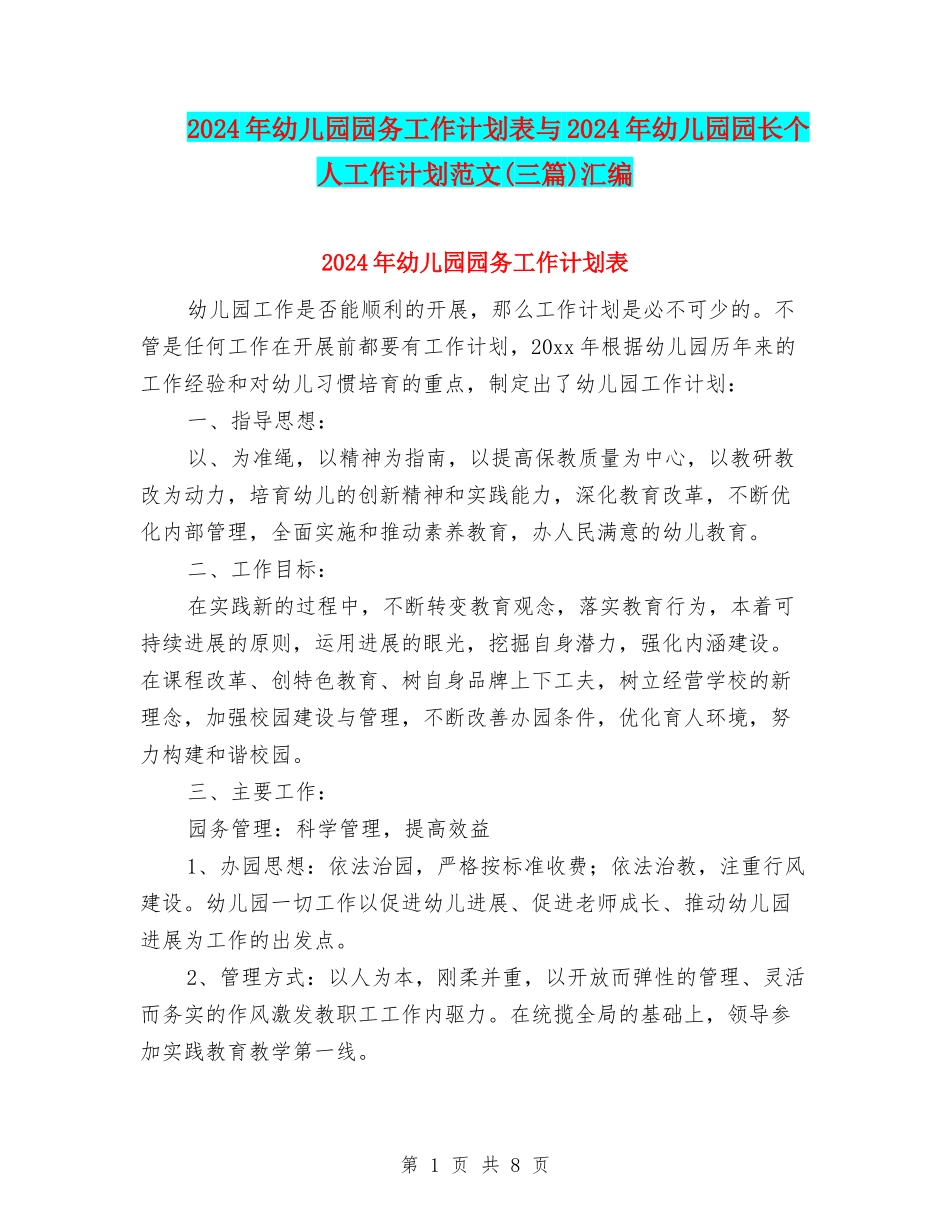 2024年幼儿园园务工作计划表与2024年幼儿园园长个人工作计划范文(三篇)汇编

2024年幼儿园园务工作计划表

幼儿园工作是否能顺利的开展，那么工作计划是必不可少的。不管是任何工作在开展前都要有工作计划，20xx年根据幼儿园历年来的工作经验和对幼儿习惯培育的重点，制定出了幼儿园工作计划：

一、指导思想：

以、为准绳，以精神为指南，以提高保教质量为中心，以教研教改为动力，培育幼儿的创新精神和实践能力，深化教育改革，不断优化内部管理，全面实施和推动素养教育，办人民满意的幼儿教育。

二、工作目标：

在实践新的过程中，不断转变教育观念，落实教育行为，本着可持续进展的原则，运用进展的眼光，挖掘自身潜力，强化内涵建设。在课程改革、创特色教育、树自身品牌上下工夫，树立经营学校的新理念，加强校园建设与管理，不断改善办园条件，优化育人环境，努力构建和谐校园。

三、主要工作：

园务管理：科学管理，提高效益

1、办园思想：依法治园，严格按标准收费；依法治教，注重行风建设。幼儿园一切工作以促进幼儿进展、促进老师成长、推动幼儿园进展为工作的出发点。

2、管理方式：以人为本，刚柔并重，以开放而弹性的管理、灵活而务实的作风激发教职工工作内驱力。在统揽全局的基础上，领导参加实践教育教学第一线。

第 1 页 共 8 页